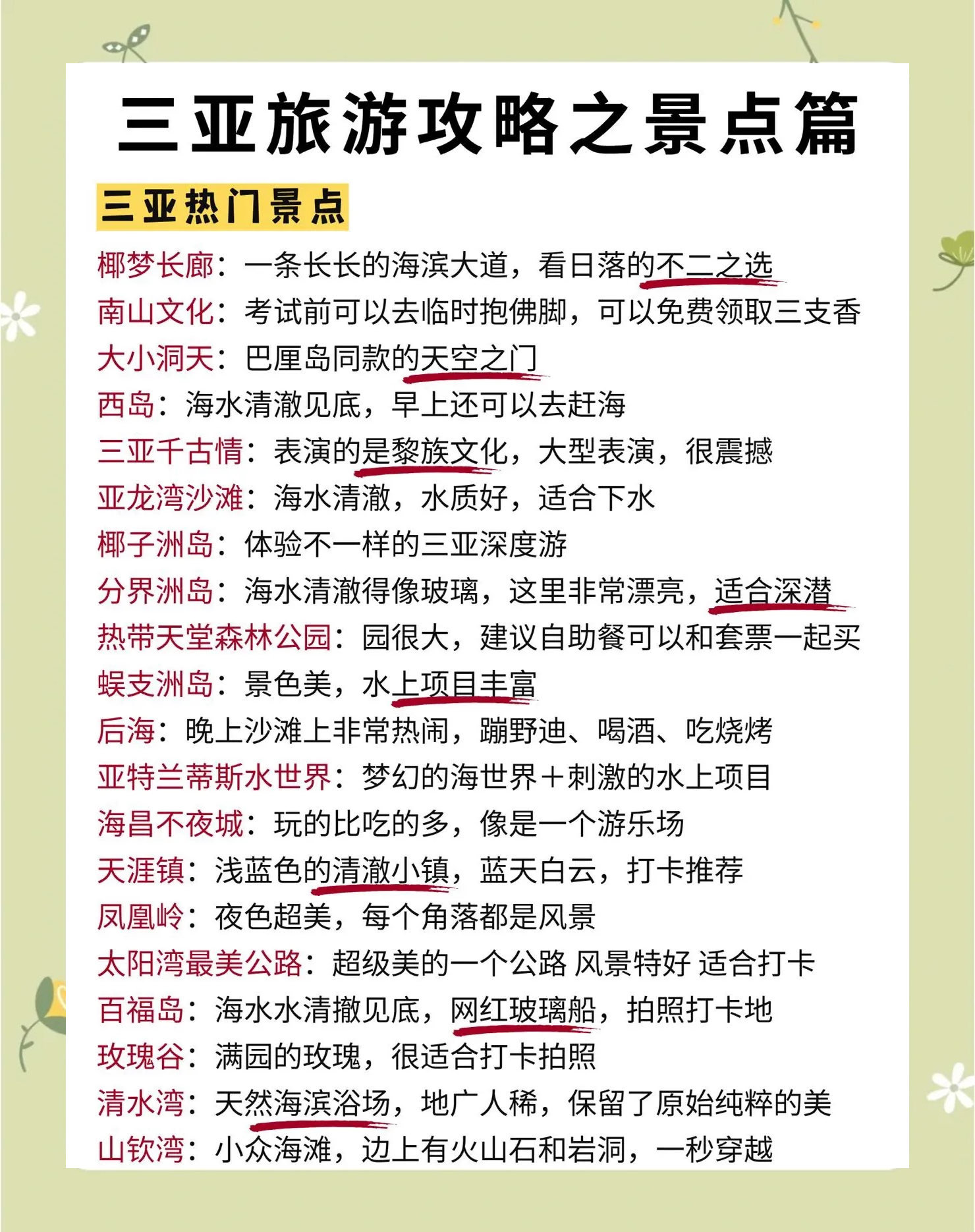 三亚旅游攻略之景点篇

三亚热门景点

椰梦长廊：一条长长的海滨大道，看日落的不二之选
南山文化：考试前可以去临时抱佛脚，可以免费领取三支香
大小洞天：巴厘岛同款的天空之门
西岛：海水清澈见底，早上还可以去赶海
三亚千古情：表演的是黎族文化，大型表演，很震撼
亚龙湾沙滩：海水清澈，水质好，适合下水
椰子洲岛：体验不一样的三亚深度游
分界洲岛：海水清澈得像玻璃，这里非常漂亮，适合深潜
热带天堂森林公园：园很大，建议自助餐可以和套票一起买
蜈支洲岛：景色美，水上项目丰富
后海：晚上沙滩上非常热闹，蹦野迪、喝酒、吃烧烤
亚特兰蒂斯水世界：梦幻的海世界＋刺激的水上项目
海昌不夜城：玩的比吃的多，像是一个游乐场
天涯镇：浅蓝色的清澈小镇，蓝天白云，打卡推荐
凤凰岭：夜色超美，每个角落都是风景
太阳湾最美公路：超级美的一个公路 风景特好 适合打卡
百福岛：海水水清撤见底，网红玻璃船，拍照打卡地
玫瑰谷：满园的玫瑰，很适合打卡拍照
清水湾：天然海滨浴场，地广人稀，保留了原始纯粹的美
山钦湾：小众海滩，边上有火山石和岩洞，一秒穿越